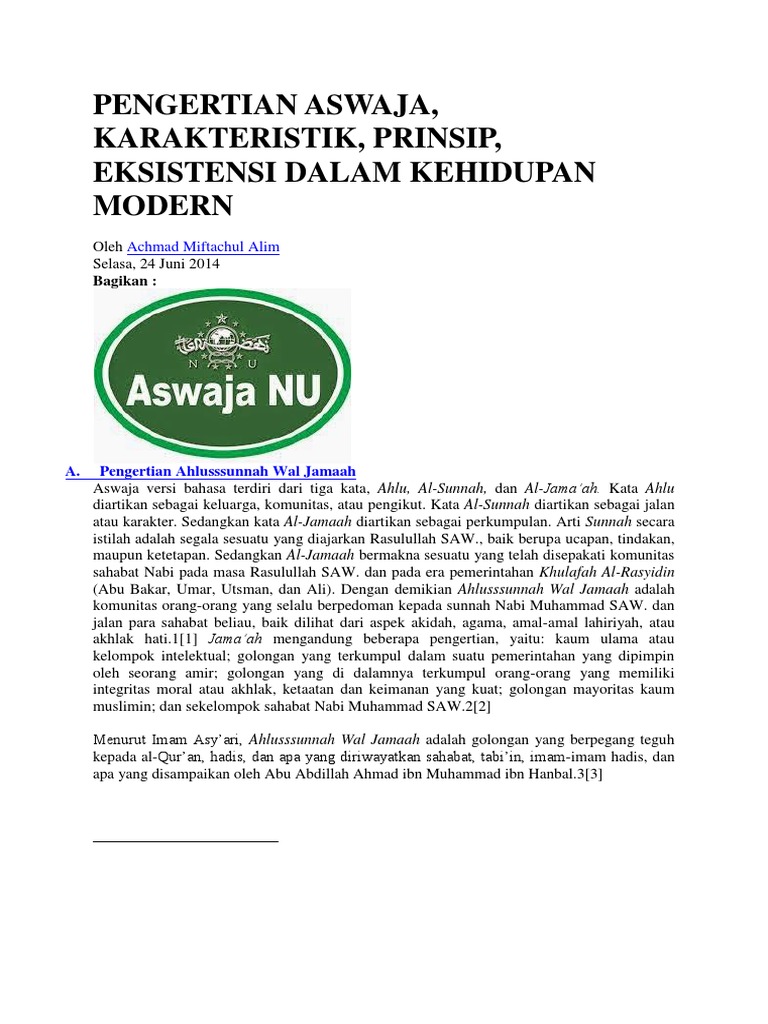 PENGERTIAN ASWAJA, KARAKTERISTIK, PRINSIP, EKSISTENSI DALAM KEHIDUPAN MODERN

Oleh Achmad Miftachul Alim
Selasa, 24 Juni 2014
Bagikan :

N U
Aswaja NU

A. Pengertian Ahlusssunnah Wal Jamaah
Aswaja versi bahasa terdiri dari tiga kata, Ahlu, Al-Sunnah, dan Al-Jama'ah. Kata Ahlu diartikan sebagai keluarga, komunitas, atau pengikut. Kata Al-Sunnah diartikan sebagai jalan atau karakter. Sedangkan kata Al-Jamaah diartikan sebagai perkumpulan. Arti Sunnah secara istilah adalah segala sesuatu yang diajarkan Rasulullah SAW., baik berupa ucapan, tindakan, maupun ketetapan. Sedangkan Al-Jamaah bermakna sesuatu yang telah disepakati komunitas sahabat Nabi pada masa Rasulullah SAW. dan pada era pemerintahan Khulafah Al-Rasyidin (Abu Bakar, Umar, Utsman, dan Ali). Dengan demikian Ahlusssunnah Wal Jamaah adalah komunitas orang-orang yang selalu berpedoman kepada sunnah Nabi Muhammad SAW. dan jalan para sahabat beliau, baik dilihat dari aspek akidah, agama, amal-amal lahiriyah, atau akhlak hati.1[1] Jama'ah mengandung beberapa pengertian, yaitu: kaum ulama atau kelompok intelektual; golongan yang terkumpul dalam suatu pemerintahan yang dipimpin oleh seorang amir; golongan yang di dalamnya terkumpul orang-orang yang memiliki integritas moral atau akhlak, ketaatan dan keimanan yang kuat; golongan mayoritas kaum muslimin; dan sekelompok sahabat Nabi Muhammad SAW.2[2]

Menurut Imam Asy'ari, Ahlusssunnah Wal Jamaah adalah golongan yang berpegang teguh kepada al-Qur'an, hadis, dan apa yang diriwayatkan sahabat, tabi'in, imam-imam hadis, dan apa yang disampaikan oleh Abu Abdillah Ahmad ibn Muhammad ibn Hanbal.3[3]